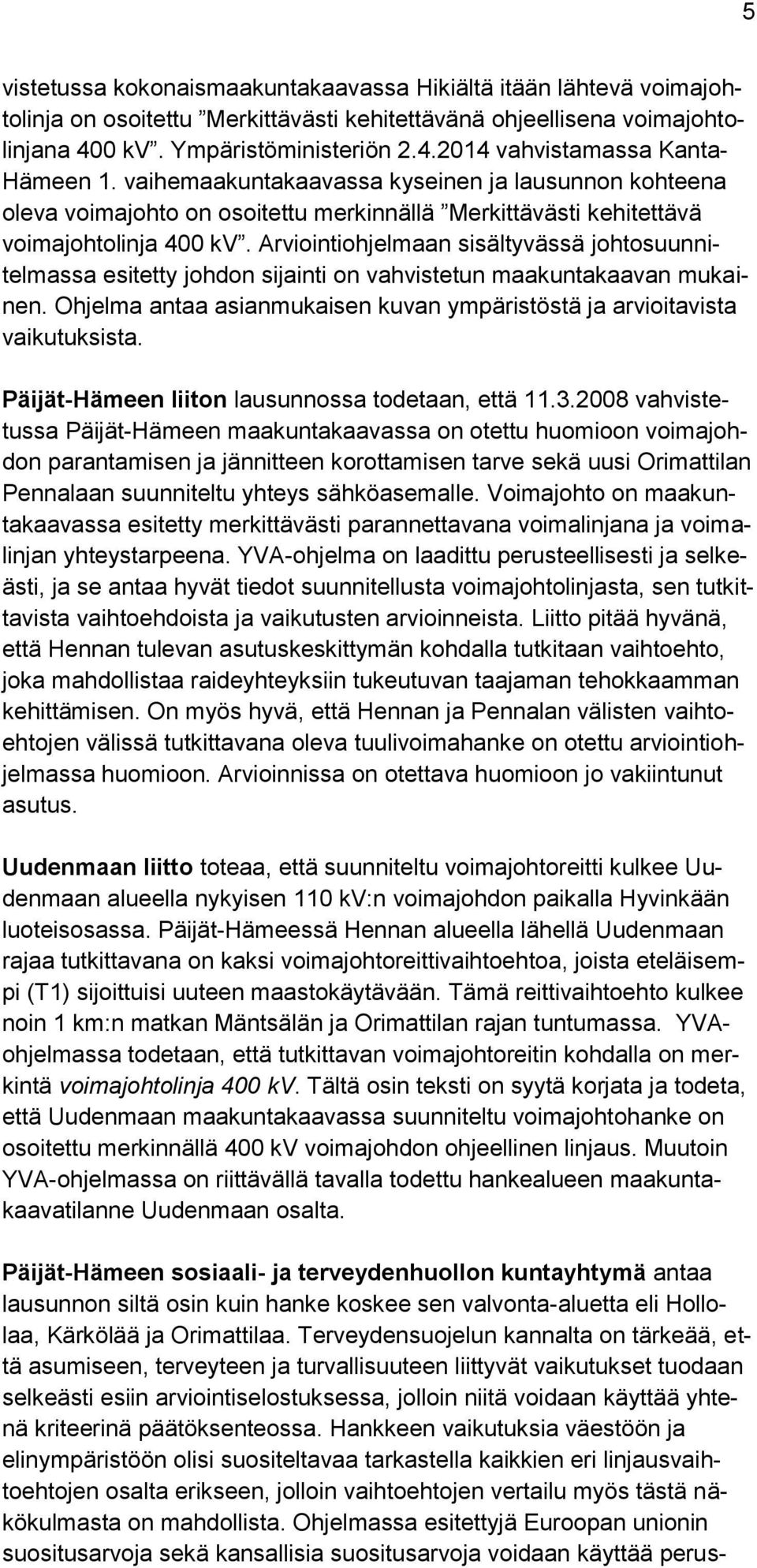 5

vistetussa kokonaismaakuntakaavassa Hikiältä itään lähtevä voimajohtolinja on osoitettu ”Merkittävästi kehitettävänä ohjeellisena voimajohtolinjana 400 kV”. Ympäristöministeriön 2.4.2014 vahvistamassa Kanta-Hämeen 1. vaihemaakuntakaavassa kyseinen ja lausunnon kohteena oleva voimajohto on osoitettu merkinnällä ”Merkittävästi kehitettävä voimajohtolinja 400 kV”. Arviointiohjelmaan sisältyvässä johtosuunnitelmassa esitetty johdon sijainti on vahvistetun maakuntakaavan mukainen. Ohjelma antaa asianmukaisen kuvan ympäristöstä ja arvioitavista vaikutuksista.

Päijät-Hämeen liiton lausunnossa todetaan, että 11.3.2008 vahvistetussa Päijät-Hämeen maakuntakaavassa on otettu huomioon voimajohdon parantamisen ja jännitteen korottamisen tarve sekä uusi Orimattilan Pennalaan suunniteltu yhteys sähköasemalle. Voimajohto on maakuntakaavassa esitetty merkittävästi parannettavana voimalinjana ja voimalinjan yhteystarpeena. YVA-ohjelma on laadittu perusteellisesti ja selkeästi, ja se antaa hyvät tiedot suunnitellusta voimajohtolinjasta, sen tutkittavista vaihtoehdoista ja vaikutusten arvioinneista. Liitto pitää hyvänä, että Hennan tulevan asutuskeskittymän kohdalla tutkitaan vaihtoehto, joka mahdollistaa raideyhteyksiin tukeutuvan taajaman tehokkaamman kehittämisen. On myös hyvä, että Hennan ja Pennalan välisten vaihtoehtojen välissä tutkittavana oleva tuulivoimahanke on otettu arviointiohjelmassa huomioon. Arvioinnissa on otettava huomioon jo vakiintunut asutus.

Uudenmaan liitto toteaa, että suunniteltu voimajohtoreitti kulkee Uudenmaan alueella nykyisen 110 kV:n voimajohdon paikalla Hyvinkään luoteisosassa. Päijät-Hämeessä Hennan alueella lähellä Uudenmaan rajaa tutkittavana on kaksi voimajohtoreittivaihtoehtoa, joista eteläisempi (T1) sijoittuisi uuteen maastokäytävään. Tämä reittivaihtoehto kulkee noin 1 km:n matkan Mäntsälän ja Orimattilan rajan tuntumassa. YVA-ohjelmassa todetaan, että tutkittavan voimajohtoreitin kohdalla on merkintä voimajohtolinja 400 kV. Tältä osin teksti on syytä korjata ja todeta, että Uudenmaan maakuntakaavassa suunniteltu voimajohtohanke on osoitettu merkinnällä 400 kV voimajohdon ohjeellinen linjaus. Muutoin YVA-ohjelmassa on riittävällä tavalla todettu hankealueen maakuntakaavatilanne Uudenmaan osalta.

Päijät-Hämeen sosiaali- ja terveydenhuollon kuntayhtymä antaa lausunnon siltä osin kuin hanke koskee sen valvonta-aluetta eli Hollolaa, Kärkölää ja Orimattilaa. Terveydensuojelun kannalta on tärkeää, että asumiseen, terveyteen ja turvallisuuteen liittyvät vaikutukset tuodaan selkeästi esiin arviointiselostuksessa, jolloin niitä voidaan käyttää yhtenä kriteerinä päätöksenteossa. Hankkeen vaikutuksia väestöön ja elinympäristöön olisi suositeltavaa tarkastella kaikkien eri linjausvaihtoehtojen osalta erikseen, jolloin vaihtoehtojen vertailu myös tästä näkökulmasta on mahdollista. Ohjelmassa esitettyjä Euroopan unionin suositusarvoja sekä kansallisia suositusarvoja voidaan käyttää perus-